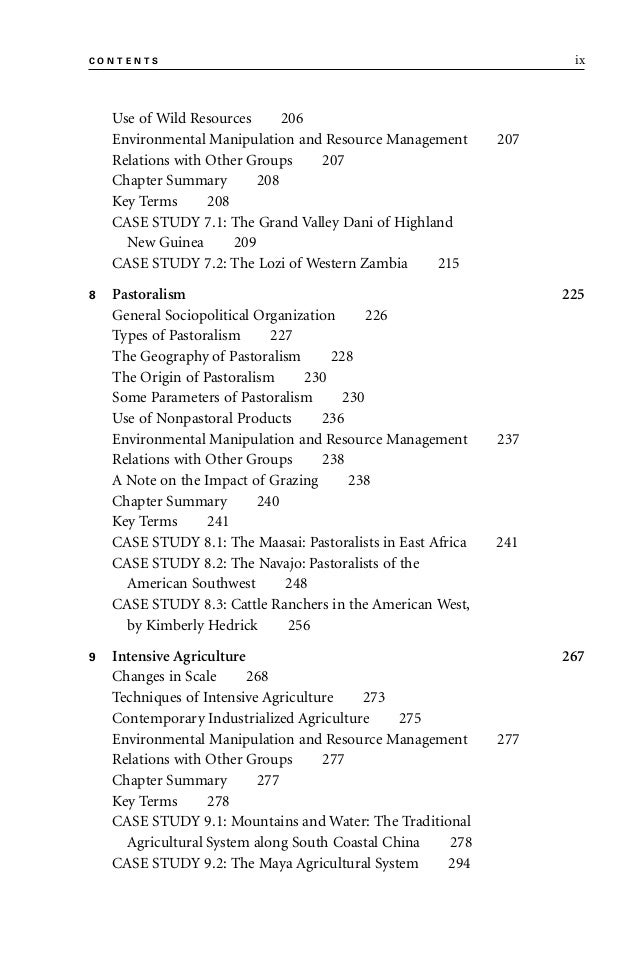 CONTENTS ix

Use of Wild Resources 206
Environmental Manipulation and Resource Management 207
Relations with Other Groups 207
Chapter Summary 208
Key Terms 208
CASE STUDY 7.1: The Grand Valley Dani of Highland New Guinea 209
CASE STUDY 7.2: The Lozi of Western Zambia 215

8 Pastoralism 225
General Sociopolitical Organization 226
Types of Pastoralism 227
The Geography of Pastoralism 228
The Origin of Pastoralism 230
Some Parameters of Pastoralism 230
Use of Nonpastoral Products 236
Environmental Manipulation and Resource Management 237
Relations with Other Groups 238
A Note on the Impact of Grazing 238
Chapter Summary 240
Key Terms 241
CASE STUDY 8.1: The Maasai: Pastoralists in East Africa 241
CASE STUDY 8.2: The Navajo: Pastoralists of the American Southwest 248
CASE STUDY 8.3: Cattle Ranchers in the American West, by Kimberly Hedrick 256

9 Intensive Agriculture 267
Changes in Scale 268
Techniques of Intensive Agriculture 273
Contemporary Industrialized Agriculture 275
Environmental Manipulation and Resource Management 277
Relations with Other Groups 277
Chapter Summary 277
Key Terms 278
CASE STUDY 9.1: Mountains and Water: The Traditional Agricultural System along South Coastal China 278
CASE STUDY 9.2: The Maya Agricultural System 294